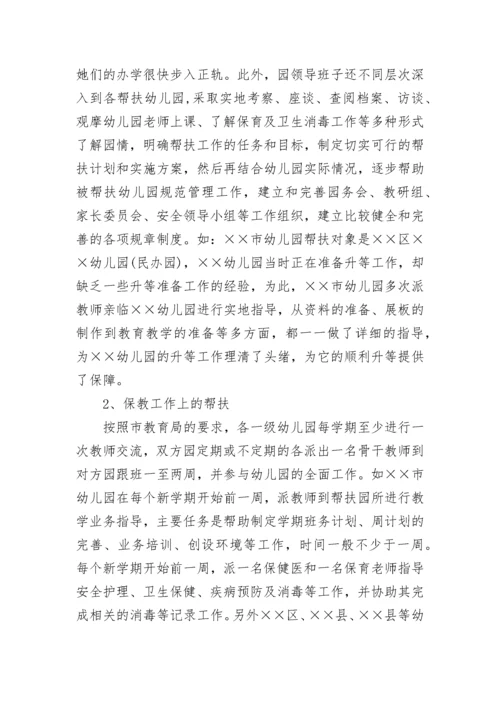 她们的办学很快步入正轨。此外，园领导班子还不同层次深入到各帮扶幼儿园,采取实地考察、座谈、查阅档案、访谈、观摩幼儿园老师上课、了解保育及卫生消毒工作等多种形式了解园情，明确帮扶工作的任务和目标，制定切实可行的帮扶计划和实施方案，然后再结合幼儿园实际情况，逐步帮助被帮扶幼儿园规范管理工作，建立和完善园务会、教研组、家长委员会、安全领导小组等工作组织，建立比较健全和完善的各项规章制度。如：××市幼儿园帮扶对象是××区××幼儿园(民办园)，××幼儿园当时正在准备升等工作，却缺乏一些升等准备工作的经验，为此，××市幼儿园多次派教师亲临××幼儿园进行实地指导，从资料的准备、展板的制作到教育教学的准备等多方面，都一一做了详细的指导，为××幼儿园的升等工作理清了头绪，为它的顺利升等提供了保障。

2、保教工作上的帮扶

按照市教育局的要求，各一级幼儿园每学期至少进行一次教师交流，双方园定期或不定期的各派出一名骨干教师到对方园跟班一至两周，并参与幼儿园的全面工作。如××市幼儿园在每个新学期开始前一周，派教师到帮扶园所进行教学业务指导，主要任务是帮助制定学期班务计划、周计划的完善、业务培训、创设环境等工作，时间一般不少于一周。每个新学期开始前一周，派一名保健医和一名保育老师指导安全护理、卫生保健、疾病预防及消毒等工作，并协助其完成相关的消毒等记录工作。另外××区、××县、××县等幼